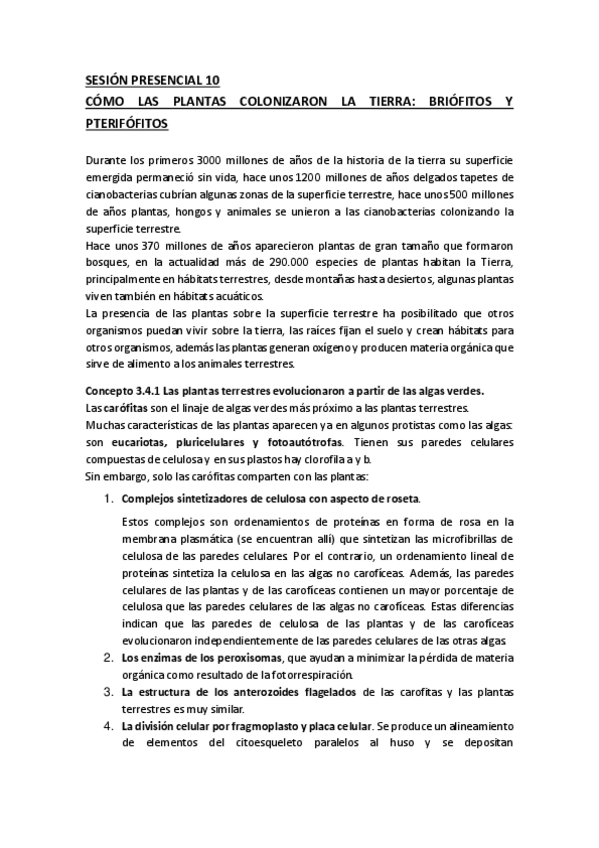 SESIÓN PRESENCIAL 10
CÓMO LAS PLANTAS COLONIZARON LA TIERRA: BRIÓFITOS Y PTERIFÓFITOS

Durante los primeros 3000 millones de años de la historia de la tierra su superficie emergida permaneció sin vida, hace unos 1200 millones de años delgados tapetes de cianobacterias cubrían algunas zonas de la superficie terrestre, hace unos 500 millones de años plantas, hongos y animales se unieron a las cianobacterias colonizando la superficie terrestre.
Hace unos 370 millones de años aparecieron plantas de gran tamaño que formaron bosques, en la actualidad más de 290.000 especies de plantas habitan la Tierra, principalmente en hábitats terrestres, desde montañas hasta desiertos, algunas plantas viven también en hábitats acuáticos.
La presencia de las plantas sobre la superficie terrestre ha posibilitado que otros organismos puedan vivir sobre la tierra, las raíces fijan el suelo y crean hábitats para otros organismos, además las plantas generan oxígeno y producen materia orgánica que sirve de alimento a los animales terrestres.

Concepto 3.4.1 Las plantas terrestres evolucionaron a partir de las algas verdes.
Las carófitas son el linaje de algas verdes más próximo a las plantas terrestres.
Muchas características de las plantas aparecen ya en algunos protistas como las algas: son eucariotas, pluricelulares y fotoautótrofas. Tienen sus paredes celulares compuestas de celulosa y en sus plastos hay clorofila a y b.
Sin embargo, solo las carófitas comparten con las plantas:

1. Complejos sintetizadores de celulosa con aspecto de roseta.

Estos complejos son ordenamientos de proteínas en forma de rosa en la membrana plasmática (se encuentran allí) que sintetizan las microfibrillas de celulosa de las paredes celulares. Por el contrario, un ordenamiento lineal de proteínas sintetiza la celulosa en las algas no carofíceas. Además, las paredes celulares de las plantas y de las carofíceas contienen un mayor porcentaje de celulosa que las paredes celulares de las algas no carofíceas. Estas diferencias indican que las paredes de celulosa de las plantas y de las carofíceas evolucionaron independientemente de las paredes celulares de las otras algas.

2. Los enzimas de los peroxisomas, que ayudan a minimizar la pérdida de materia orgánica como resultado de la fotorrespiración.
3. La estructura de los anterozoides flagelados de las carofitas y las plantas terrestres es muy similar.
4. La división celular por fragmoplasto y placa celular. Se produce un alineamiento de elementos del citoesqueleto paralelos al huso y se depositan